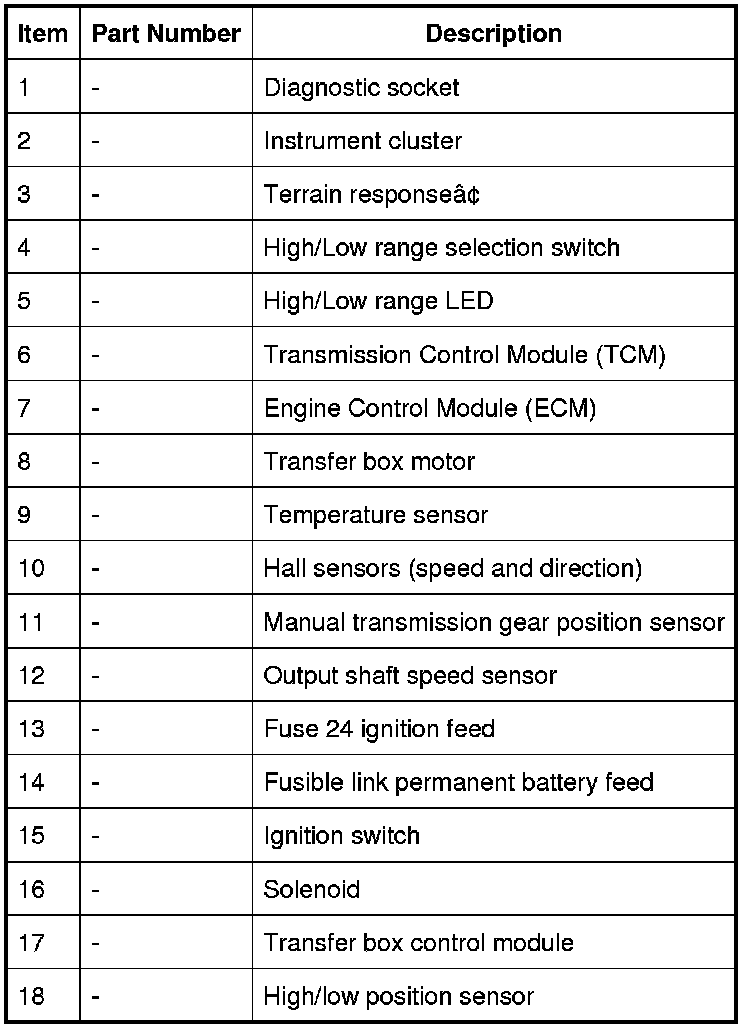 | Item | Part Number | Description |
|---|---|---|
| 1 | - | Diagnostic socket |
| 2 | - | Instrument cluster |
| 3 | - | Terrain responseâ¢ |
| 4 | - | High/Low range selection switch |
| 5 | - | High/Low range LED |
| 6 | - | Transmission Control Module (TCM) |
| 7 | - | Engine Control Module (ECM) |
| 8 | - | Transfer box motor |
| 9 | - | Temperature sensor |
| 10 | - | Hall sensors (speed and direction) |
| 11 | - | Manual transmission gear position sensor |
| 12 | - | Output shaft speed sensor |
| 13 | - | Fuse 24 ignition feed |
| 14 | - | Fusible link permanent battery feed |
| 15 | - | Ignition switch |
| 16 | - | Solenoid |
| 17 | - | Transfer box control module |
| 18 | - | High/low position sensor |